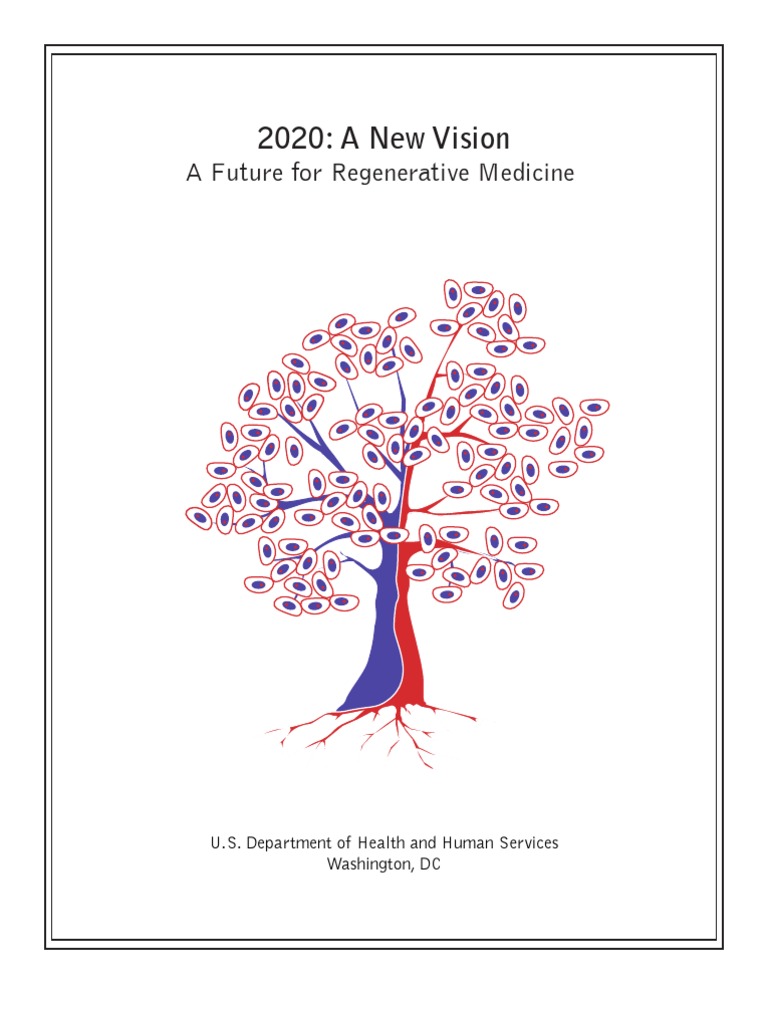 2020: A New Vision
A Future for Regenerative Medicine

U.S. Department of Health and Human Services
Washington, DC